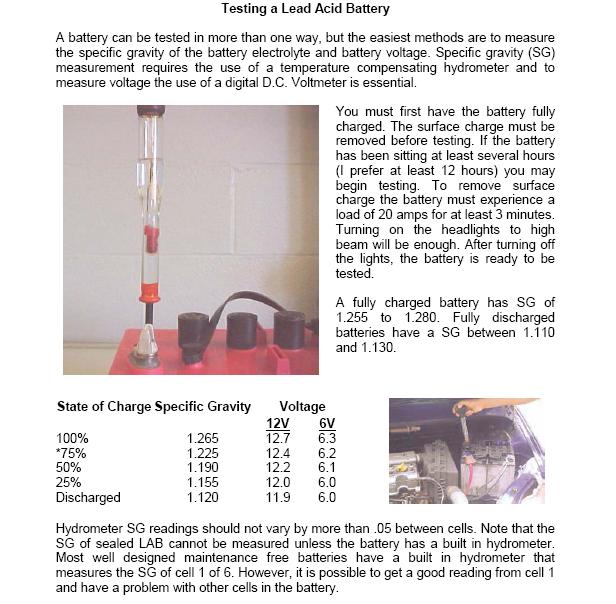 Testing a Lead Acid Battery

A battery can be tested in more than one way, but the easiest methods are to measure the specific gravity of the battery electrolyte and battery voltage. Specific gravity (SG) measurement requires the use of a temperature compensating hydrometer and to measure voltage the use of a digital D.C. Voltmeter is essential.

You must first have the battery fully charged. The surface charge must be removed before testing. If the battery has been sitting at least several hours (I prefer at least 12 hours) you may begin testing. To remove surface charge the battery must experience a load of 20 amps for at least 3 minutes. Turning on the headlights to high beam will be enough. After turning off the lights, the battery is ready to be tested.

A fully charged battery has SG of 1.255 to 1.280. Fully discharged batteries have a SG between 1.110 and 1.130.

| State of Charge | Specific Gravity | Voltage 12V | Voltage 6V |
|---|---|---|---|
| 100% | 1.265 | 12.7 | 6.3 |
| *75% | 1.225 | 12.4 | 6.2 |
| 50% | 1.190 | 12.2 | 6.1 |
| 25% | 1.155 | 12.0 | 6.0 |
| Discharged | 1.120 | 11.9 | 6.0 |

Hydrometer SG readings should not vary by more than .05 between cells. Note that the SG of sealed LAB cannot be measured unless the battery has a built in hydrometer. Most well designed maintenance free batteries have a built in hydrometer that measures the SG of cell 1 of 6. However, it is possible to get a good reading from cell 1 and have a problem with other cells in the battery.